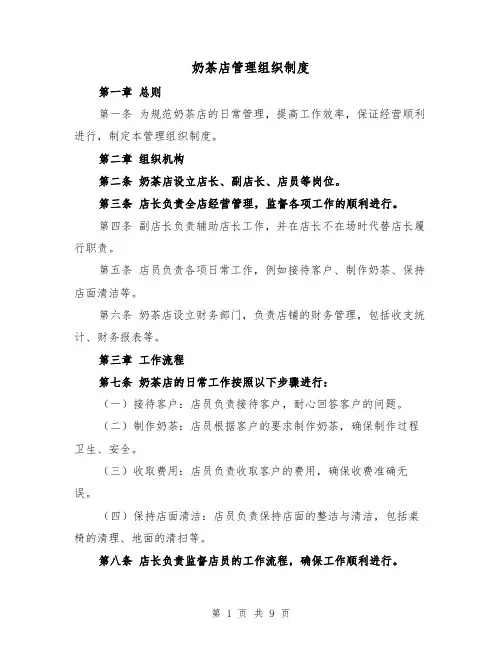 奶茶店管理组织制度

第一章 总则

第一条 为规范奶茶店的日常管理，提高工作效率，保证经营顺利进行，制定本管理组织制度。

第二章 组织机构

第二条 奶茶店设立店长、副店长、店员等岗位。

第三条 店长负责全店经营管理，监督各项工作的顺利进行。

第四条 副店长负责辅助店长工作，并在店长不在场时代替店长履行职责。

第五条 店员负责各项日常工作，例如接待客户、制作奶茶、保持店面清洁等。

第六条 奶茶店设立财务部门，负责店铺的财务管理，包括收支统计、财务报表等。

第三章 工作流程

第七条 奶茶店的日常工作按照以下步骤进行：

（一）接待客户：店员负责接待客户，耐心回答客户的问题。

（二）制作奶茶：店员根据客户的要求制作奶茶，确保制作过程卫生、安全。

（三）收取费用：店员负责收取客户的费用，确保收费准确无误。

（四）保持店面清洁：店员负责保持店面的整洁与清洁，包括桌椅的清理、地面的清扫等。

第八条 店长负责监督店员的工作流程，确保工作顺利进行。

第 1 页 共 9 页